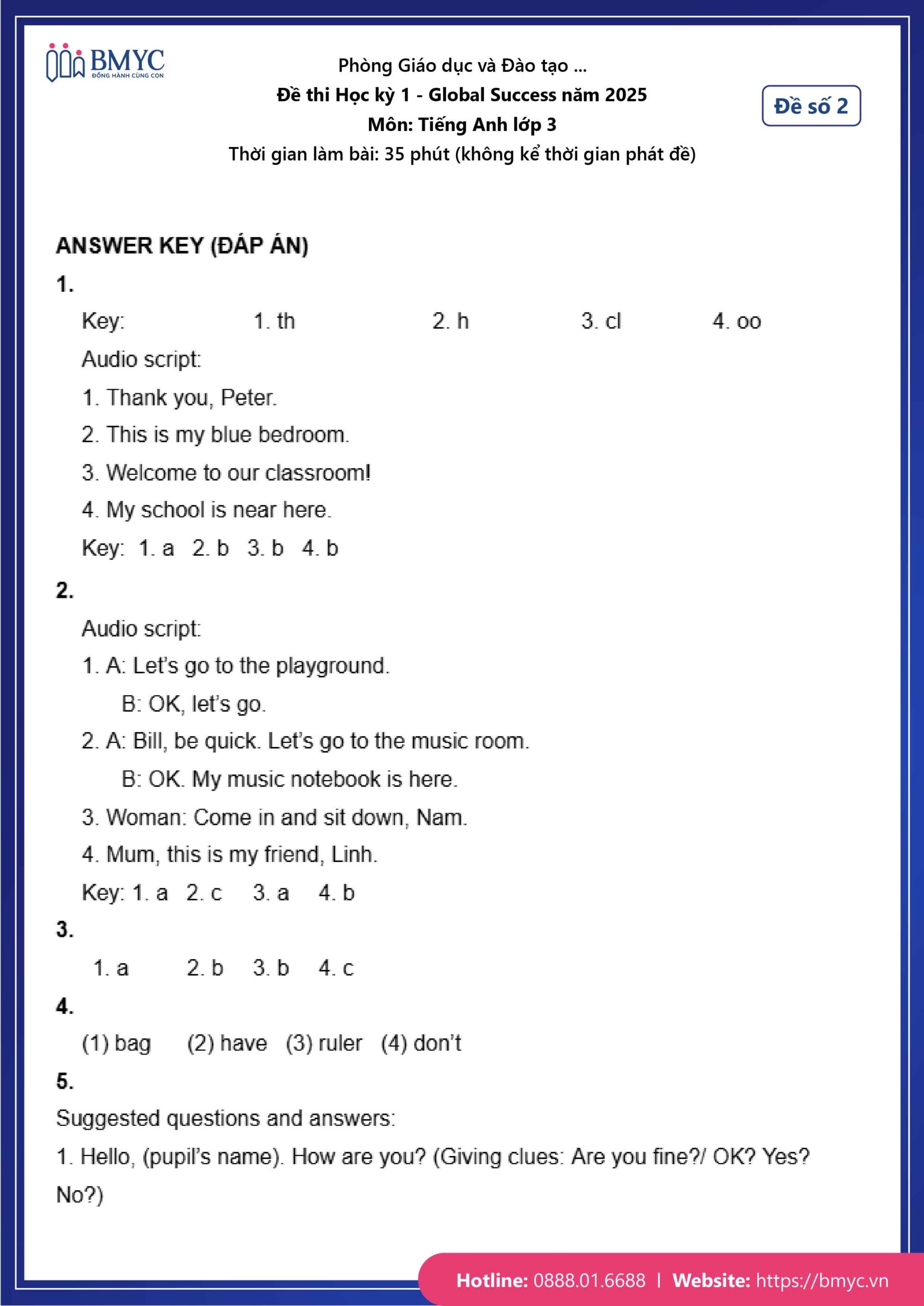 BMYC
ĐỒNG HÀNH CÙNG CON

Phòng Giáo dục và Đào tạo ...
Đề thi Học kỳ 1 - Global Success năm 2025
Môn: Tiếng Anh lớp 3
Thời gian làm bài: 35 phút (không kể thời gian phát đề)

Đề số 2

ANSWER KEY (ĐÁP ÁN)

1.

Key: 1. th 2. h 3. cl 4. oo

Audio script:

1. Thank you, Peter.

2. This is my blue bedroom.

3. Welcome to our classroom!

4. My school is near here.

Key: 1. a 2. b 3. b 4. b

2.

Audio script:

1. A: Let's go to the playground.
B: OK, let's go.

2. A: Bill, be quick. Let's go to the music room.
B: OK. My music notebook is here.

3. Woman: Come in and sit down, Nam.

4. Mum, this is my friend, Linh.

Key: 1. a 2. c 3. a 4. b

3.

1. a 2. b 3. b 4. c

4.

(1) bag (2) have (3) ruler (4) don't

5.

Suggested questions and answers:

1. Hello, (pupil's name). How are you? (Giving clues: Are you fine?/ OK? Yes? No?)

Hotline: 0888.01.6688 | Website: https://bmyc.vn